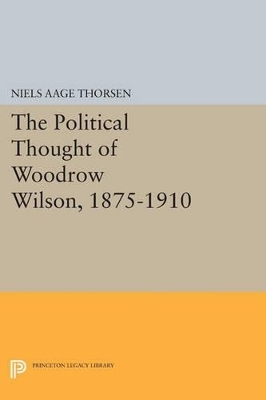 NIELS AAGE THORSEN

The Political Thought of Woodrow Wilson, 1875-1910

PRINCETON LEGACY LIBRARY